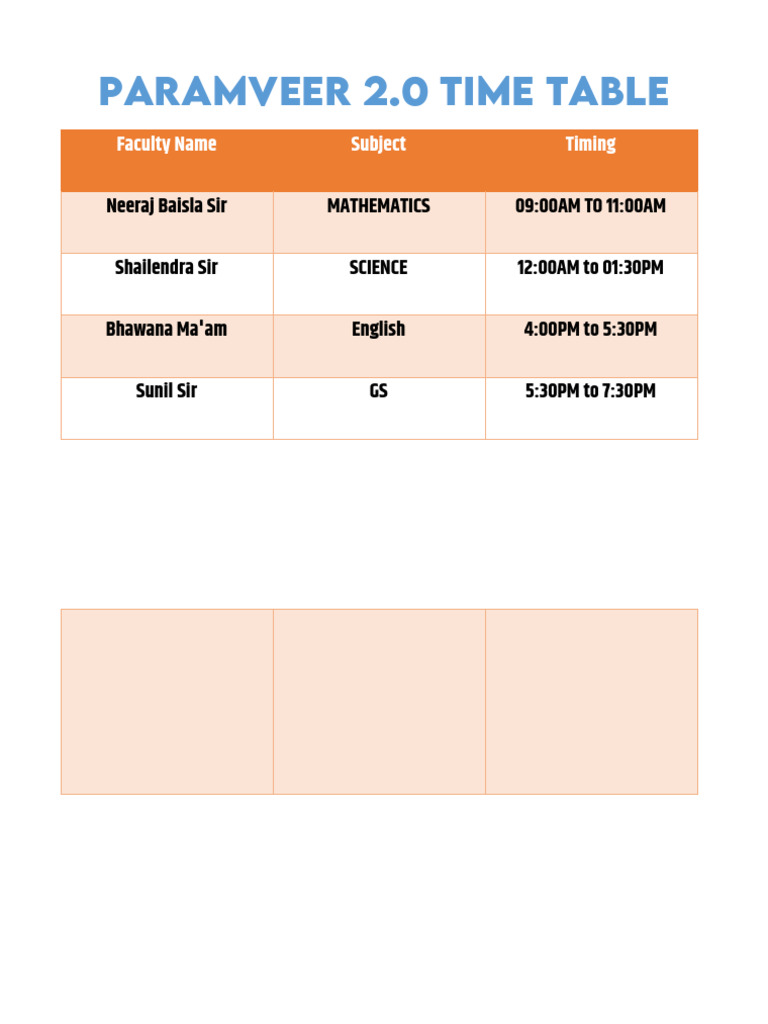 PARAMVEER 2.0 TIME TABLE

| Faculty Name | Subject | Timing |
|---|---|---|
| Neeraj Baisla Sir | MATHEMATICS | 09:00AM TO 11:00AM |
| Shailendra Sir | SCIENCE | 12:00AM to 01:30PM |
| Bhawana Ma'am | English | 4:00PM to 5:30PM |
| Sunil Sir | GS | 5:30PM to 7:30PM |